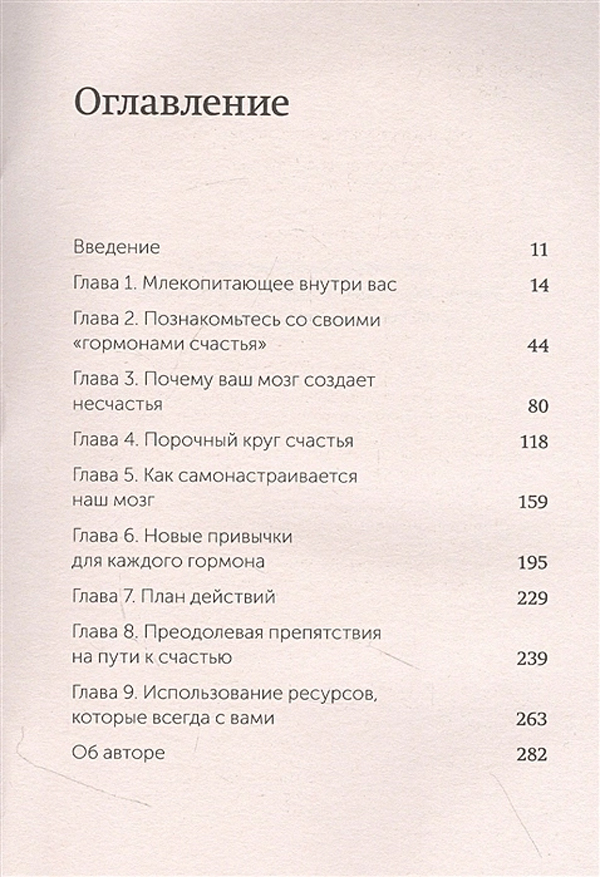 Оглавление

Введение 11

Глава 1. Млекопитающее внутри вас 14

Глава 2. Познакомьтесь со своими «гормонами счастья» 44

Глава 3. Почему ваш мозг создает несчастья 80

Глава 4. Порочный круг счастья 118

Глава 5. Как самонастраивается наш мозг 159

Глава 6. Новые привычки для каждого гормона 195

Глава 7. План действий 229

Глава 8. Преодолевая препятствия на пути к счастью 239

Глава 9. Использование ресурсов, которые всегда с вами 263

Об авторе 282